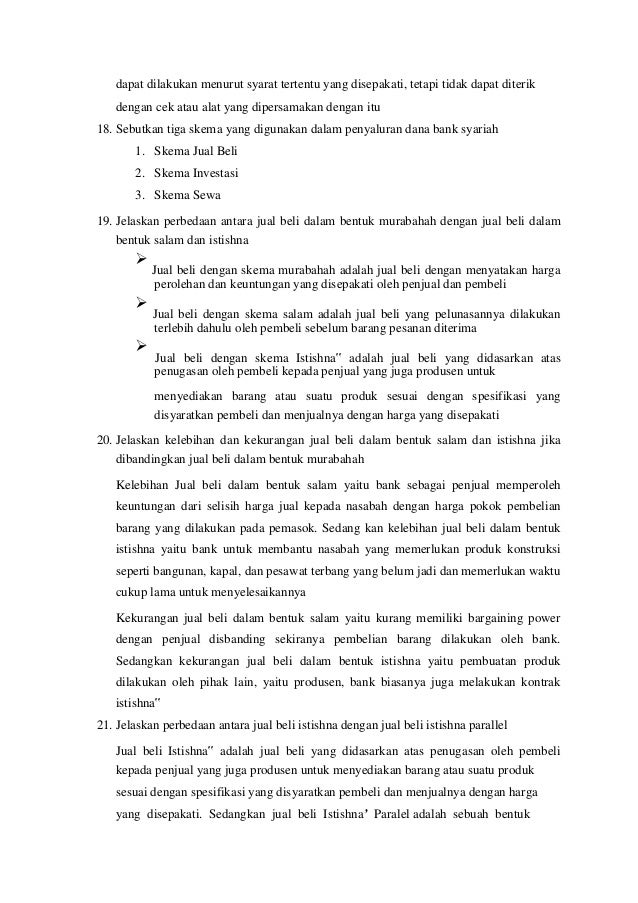 dapat dilakukan menurut syarat tertentu yang disepakati, tetapi tidak dapat diterik dengan cek atau alat yang dipersamakan dengan itu

18. Sebutkan tiga skema yang digunakan dalam penyaluran dana bank syariah
1. Skema Jual Beli
2. Skema Investasi
3. Skema Sewa

19. Jelaskan perbedaan antara jual beli dalam bentuk murabahah dengan jual beli dalam bentuk salam dan istishna
➢ Jual beli dengan skema murabahah adalah jual beli dengan menyatakan harga perolehan dan keuntungan yang disepakati oleh penjual dan pembeli
➢ Jual beli dengan skema salam adalah jual beli yang pelunasannya dilakukan terlebih dahulu oleh pembeli sebelum barang pesanan diterima
➢ Jual beli dengan skema Istishna" adalah jual beli yang didasarkan atas penugasan oleh pembeli kepada penjual yang juga produsen untuk

menyediakan barang atau suatu produk sesuai dengan spesifikasi yang disyaratkan pembeli dan menjualnya dengan harga yang disepakati

20. Jelaskan kelebihan dan kekurangan jual beli dalam bentuk salam dan istishna jika dibandingkan jual beli dalam bentuk murabahah

Kelebihan Jual beli dalam bentuk salam yaitu bank sebagai penjual memperoleh keuntungan dari selisih harga jual kepada nasabah dengan harga pokok pembelian barang yang dilakukan pada pemasok. Sedang kan kelebihan jual beli dalam bentuk istishna yaitu bank untuk membantu nasabah yang memerlukan produk konstruksi seperti bangunan, kapal, dan pesawat terbang yang belum jadi dan memerlukan waktu cukup lama untuk menyelesaikannya

Kekurangan jual beli dalam bentuk salam yaitu kurang memiliki bargaining power dengan penjual disbanding sekiranya pembelian barang dilakukan oleh bank. Sedangkan kekurangan jual beli dalam bentuk istishna yaitu pembuatan produk dilakukan oleh pihak lain, yaitu produsen, bank biasanya juga melakukan kontrak istishna"

21. Jelaskan perbedaan antara jual beli istishna dengan jual beli istishna parallel

Jual beli Istishna" adalah jual beli yang didasarkan atas penugasan oleh pembeli kepada penjual yang juga produsen untuk menyediakan barang atau suatu produk sesuai dengan spesifikasi yang disyaratkan pembeli dan menjualnya dengan harga yang disepakati. Sedangkan jual beli Istishna' Paralel adalah sebuah bentuk